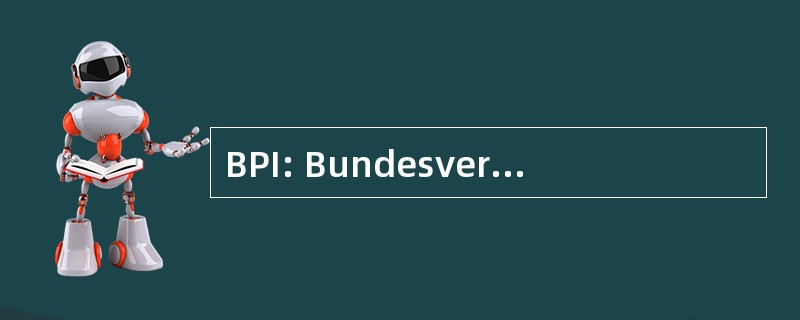 BPI: Bundesver...